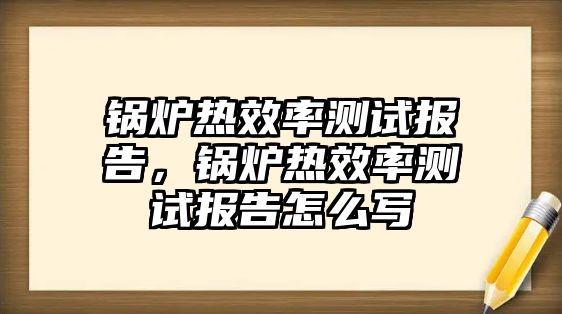 锅炉热效率测试报告，锅炉热效率测试报告怎么写